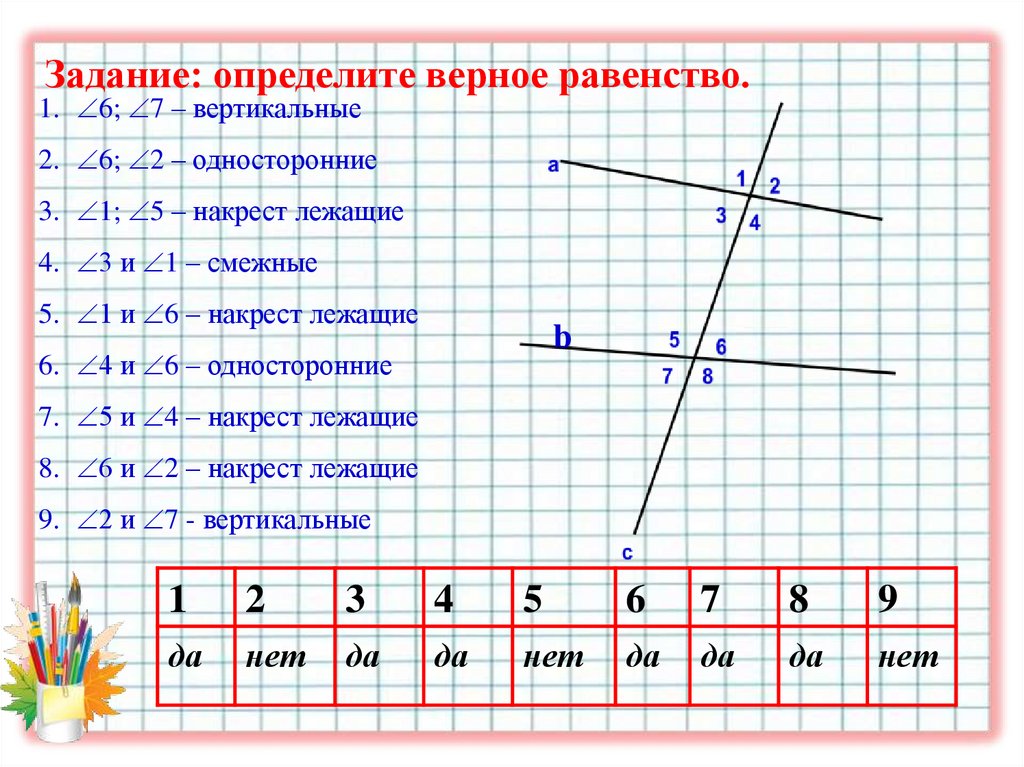 Задание: определите верное равенство.

1. $\angle 6$; $\angle 7$ – вертикальные
2. $\angle 6$; $\angle 2$ – односторонние
3. $\angle 1$; $\angle 5$ – накрест лежащие
4. $\angle 3$ и $\angle 1$ – смежные
5. $\angle 1$ и $\angle 6$ – накрест лежащие
6. $\angle 4$ и $\angle 6$ – односторонние
7. $\angle 5$ и $\angle 4$ – накрест лежащие
8. $\angle 6$ и $\angle 2$ – накрест лежащие
9. $\angle 2$ и $\angle 7$ - вертикальные

a
1
2
3
4
b
5
6
7
8
c

| 1 | 2 | 3 | 4 | 5 | 6 | 7 | 8 | 9 |
|---|---|---|---|---|---|---|---|---|
| да | нет | да | да | нет | да | да | да | нет |